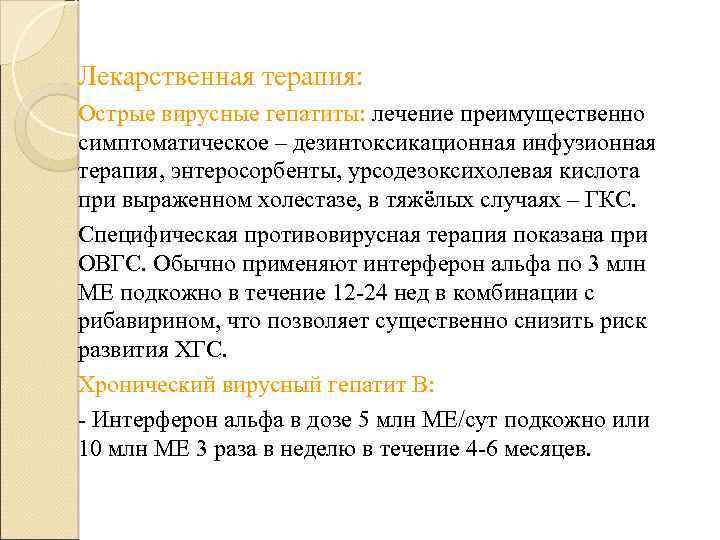 Лекарственная терапия:

Острые вирусные гепатиты: лечение преимущественно симптоматическое – дезинтоксикационная инфузионная терапия, энтеросорбенты, урсодезоксихолевая кислота при выраженном холестазе, в тяжёлых случаях – ГКС.

Специфическая противовирусная терапия показана при ОВГС. Обычно применяют интерферон альфа по 3 млн МЕ подкожно в течение 12-24 нед в комбинации с рибавирином, что позволяет существенно снизить риск развития ХГС.

Хронический вирусный гепатит В:

- Интерферон альфа в дозе 5 млн МЕ/сут подкожно или 10 млн МЕ 3 раза в неделю в течение 4-6 месяцев.